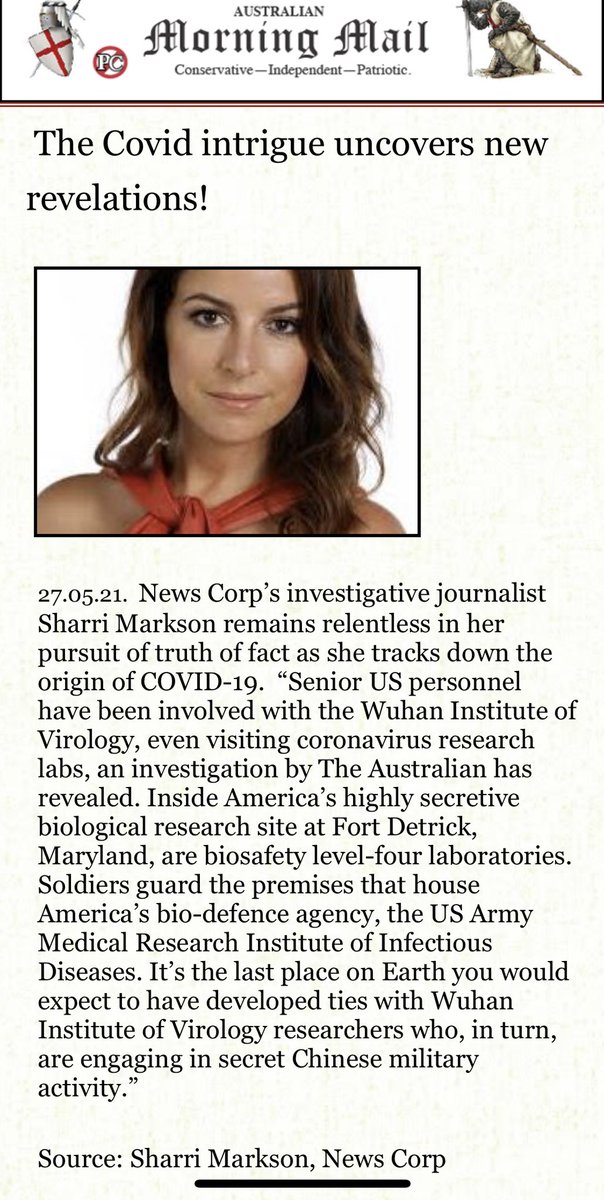 AUSTRALIAN
Morning Mail
Conservative—Independent—Patriotic.

PC

The Covid intrigue uncovers new revelations!

27.05.21. News Corp's investigative journalist Sharri Markson remains relentless in her pursuit of truth of fact as she tracks down the origin of COVID-19. "Senior US personnel have been involved with the Wuhan Institute of Virology, even visiting coronavirus research labs, an investigation by The Australian has revealed. Inside America's highly secretive biological research site at Fort Detrick, Maryland, are biosafety level-four laboratories. Soldiers guard the premises that house America's bio-defence agency, the US Army Medical Research Institute of Infectious Diseases. It's the last place on Earth you would expect to have developed ties with Wuhan Institute of Virology researchers who, in turn, are engaging in secret Chinese military activity."

Source: Sharri Markson, News Corp